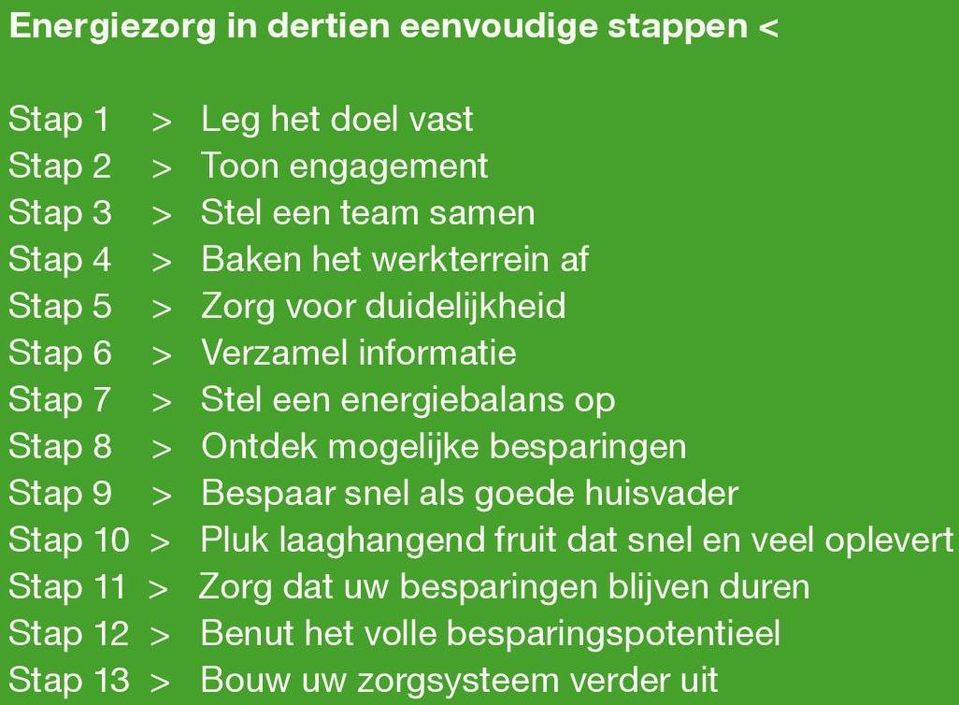 Energiezorg in dertien eenvoudige stappen <

Stap 1 > Leg het doel vast
Stap 2 > Toon engagement
Stap 3 > Stel een team samen
Stap 4 > Baken het werkterrein af
Stap 5 > Zorg voor duidelijkheid
Stap 6 > Verzamel informatie
Stap 7 > Stel een energiebalans op
Stap 8 > Ontdek mogelijke besparingen
Stap 9 > Bespaar snel als goede huisvader
Stap 10 > Pluk laaghangend fruit dat snel en veel oplevert
Stap 11 > Zorg dat uw besparingen blijven duren
Stap 12 > Benut het volle besparingspotentieel
Stap 13 > Bouw uw zorgsysteem verder uit